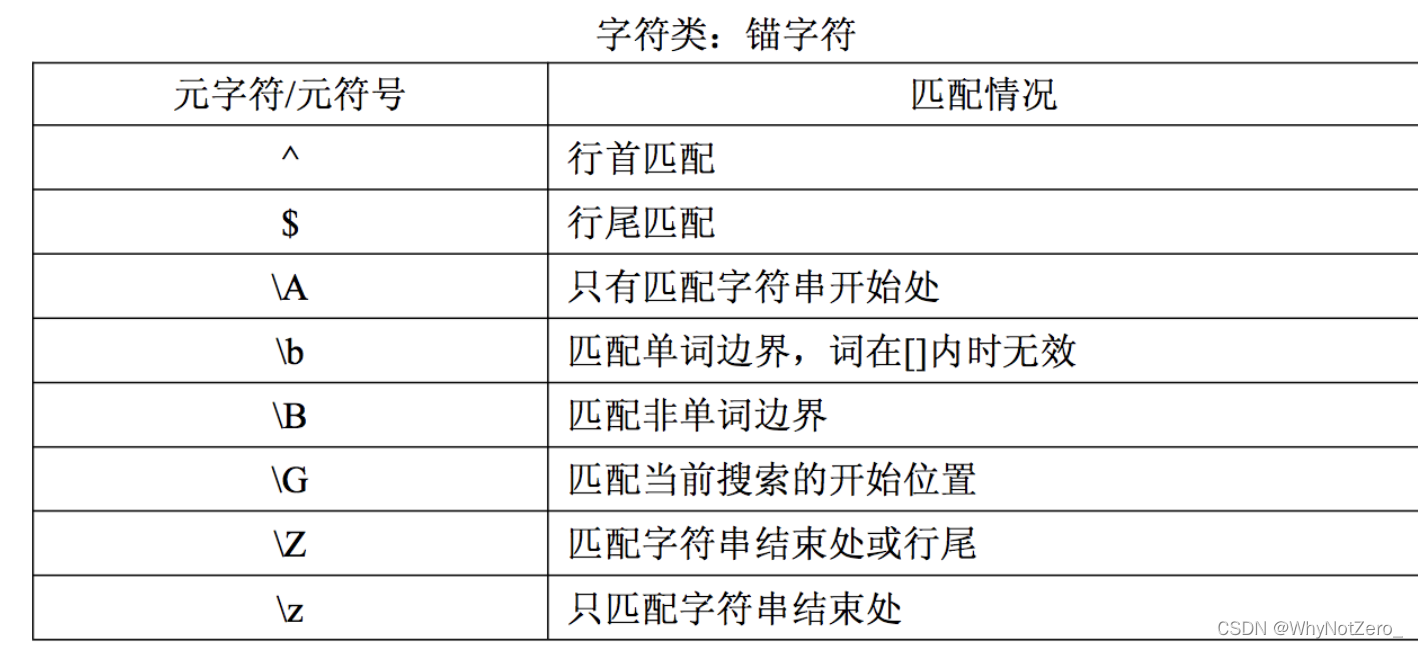 字符类：锚字符

| 元字符/元符号 | 匹配情况 |
|---|---|
| ^ | 行首匹配 |
| $ | 行尾匹配 |
| \A | 只有匹配字符串开始处 |
| \b | 匹配单词边界，词在[]内时无效 |
| \B | 匹配非单词边界 |
| \G | 匹配当前搜索的开始位置 |
| \Z | 匹配字符串结束处或行尾 |
| \z | 只匹配字符串结束处 |

CSDN @WhyNotZero_